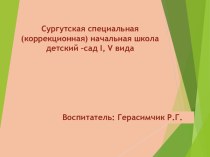 Сургутская специальная (коррекционная) начальная школа детский -сад I, V вида

Воспитатель: Герасимчик Р.Г.